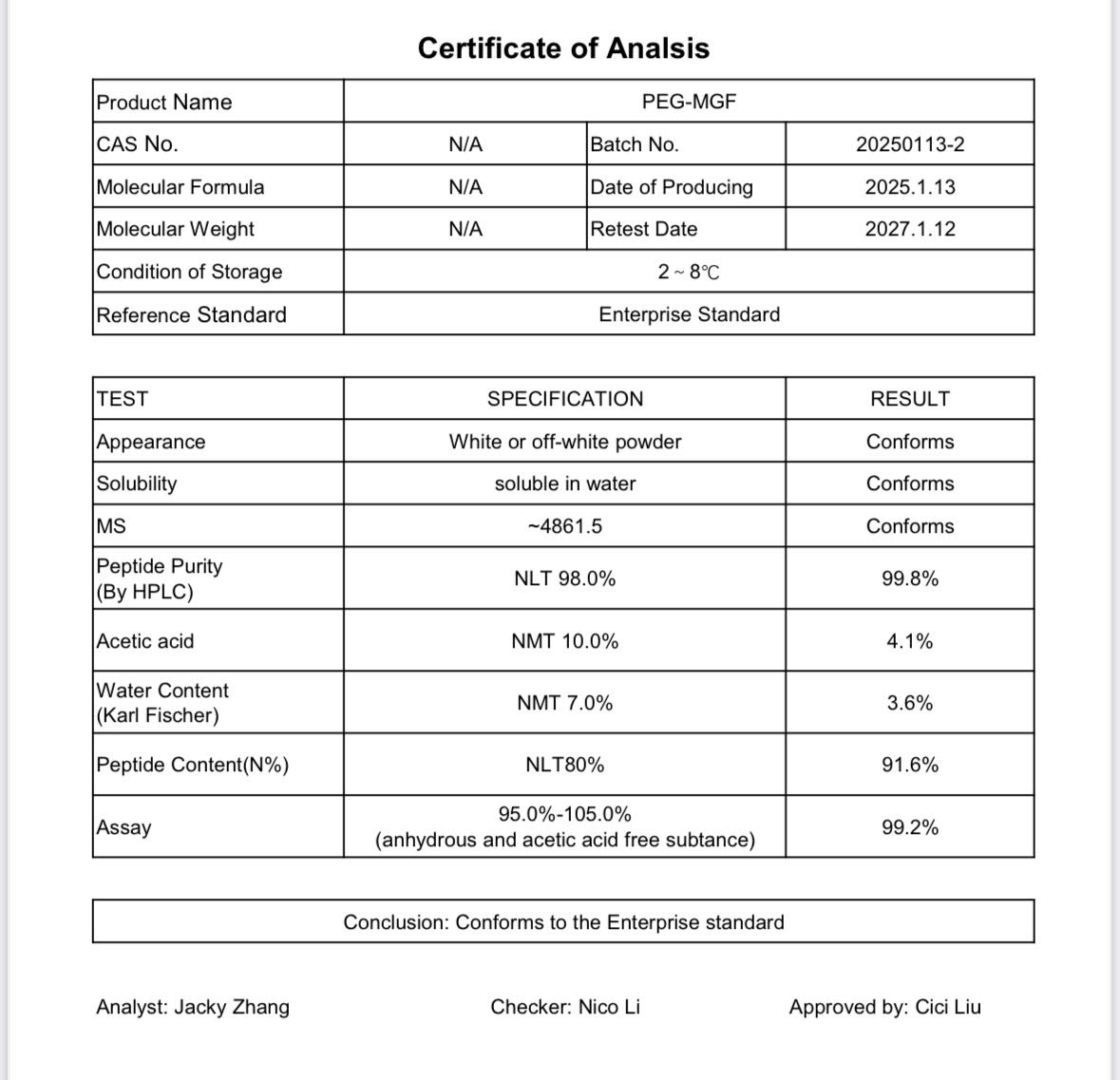 Certificate of Analsis

| Product Name | PEG-MGF | | |
|---|---|---|---|
| CAS No. | N/A | Batch No. | 20250113-2 |
| Molecular Formula | N/A | Date of Producing | 2025.1.13 |
| Molecular Weight | N/A | Retest Date | 2027.1.12 |
| Condition of Storage | 2 ~ 8℃ | | |
| Reference Standard | Enterprise Standard | | |

| TEST | SPECIFICATION | RESULT |
|---|---|---|
| Appearance | White or off-white powder | Conforms |
| Solubility | soluble in water | Conforms |
| MS | ~4861.5 | Conforms |
| Peptide Purity (By HPLC) | NLT 98.0% | 99.8% |
| Acetic acid | NMT 10.0% | 4.1% |
| Water Content (Karl Fischer) | NMT 7.0% | 3.6% |
| Peptide Content(N%) | NLT80% | 91.6% |
| Assay | 95.0%-105.0% (anhydrous and acetic acid free subtance) | 99.2% |

Conclusion: Conforms to the Enterprise standard

Analyst: Jacky Zhang

Checker: Nico Li

Approved by: Cici Liu